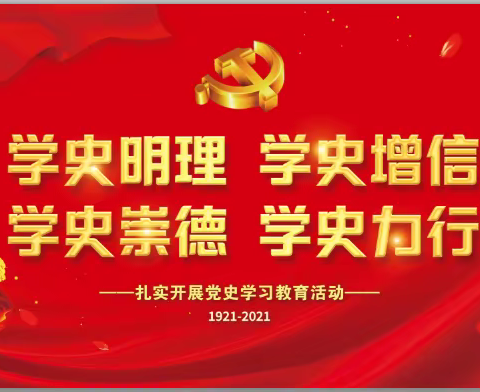 学史明理 学史增信
学史崇德 学史力行

——扎实开展党史学习教育活动——

1921-2021